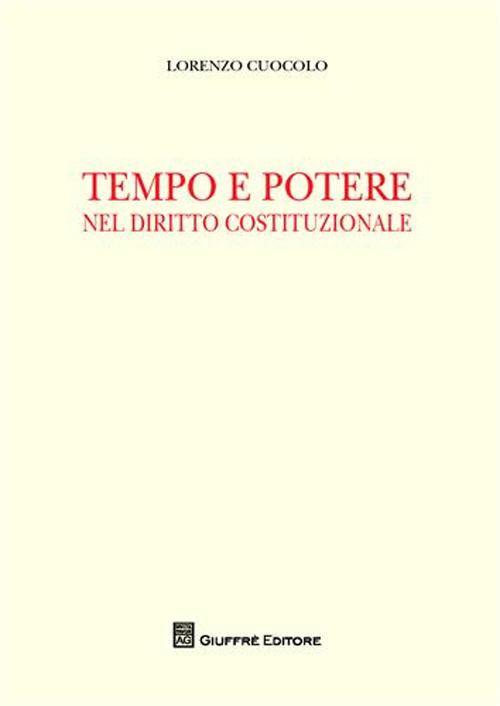 LORENZO CUOCOLO

TEMPO E POTERE
NEL DIRITTO COSTITUZIONALE

AG GIUFFRÈ EDITORE